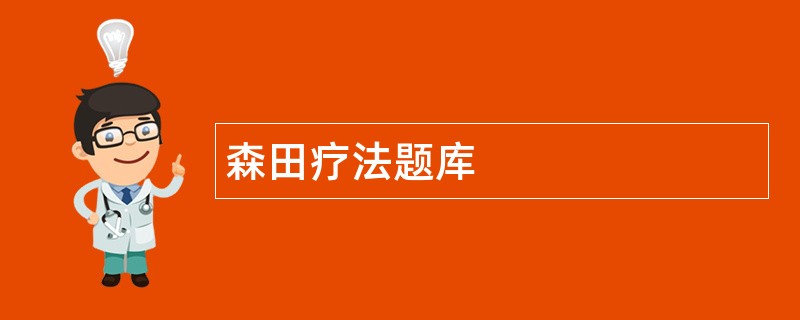 森田疗法题库